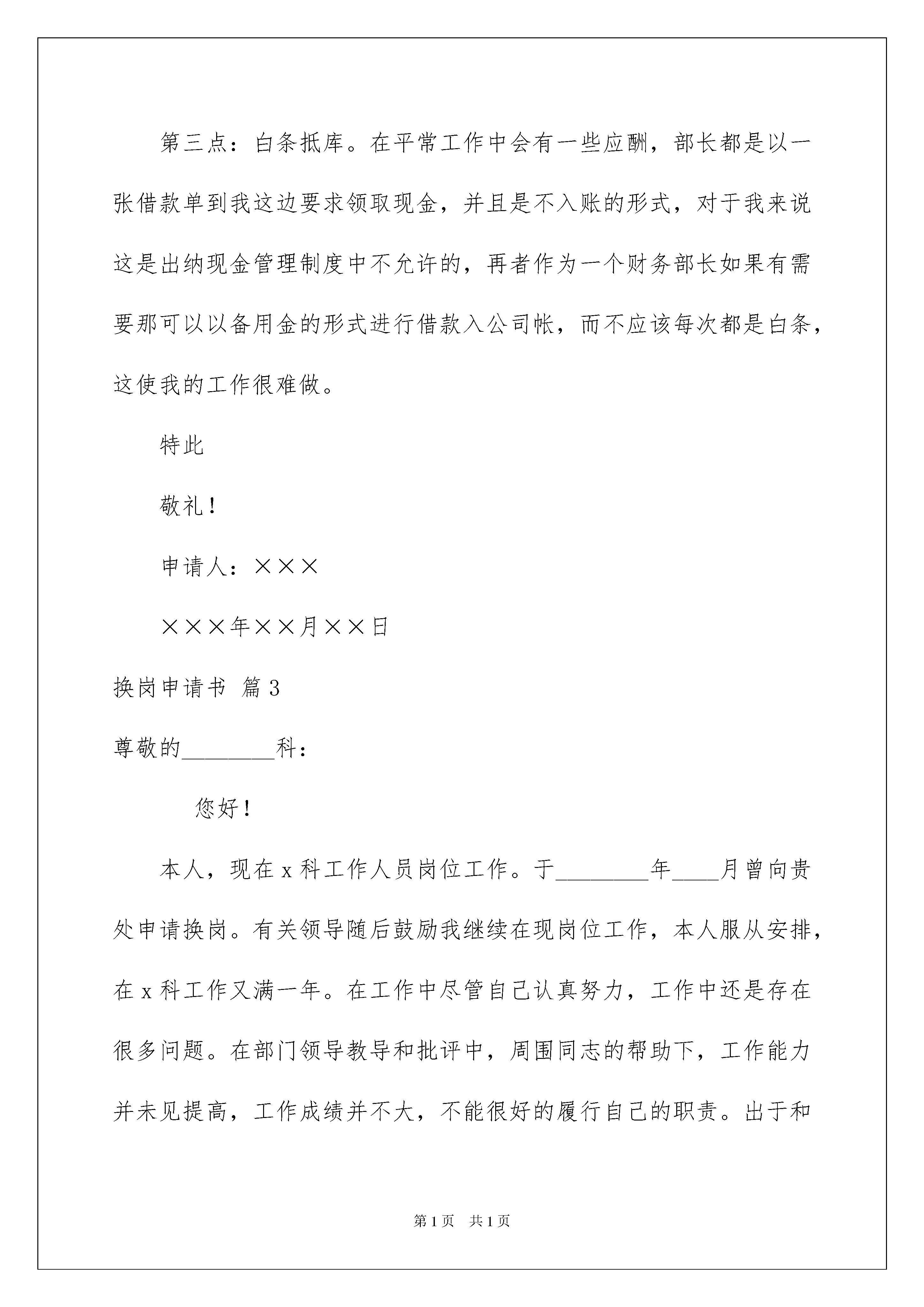 第三点：白条抵库。在平常工作中会有一些应酬，部长都是以一张借款单到我这边要求领取现金，并且是不入账的形式，对于我来说这是出纳现金管理制度中不允许的，再者作为一个财务部长如果有需要那可以以备用金的形式进行借款入公司帐，而不应该每次都是白条，这使我的工作很难做。

特此

敬礼！

申请人：×××

×××年××月××日

换岗申请书 篇3

尊敬的________科：

您好！

本人，现在x科工作人员岗位工作。于________年____月曾向贵处申请换岗。有关领导随后鼓励我继续在现岗位工作，本人服从安排，在x科工作又满一年。在工作中尽管自己认真努力，工作中还是存在很多问题。在部门领导教导和批评中，周围同志的帮助下，工作能力并未见提高，工作成绩并不大，不能很好的履行自己的职责。出于和

第1页 共1页